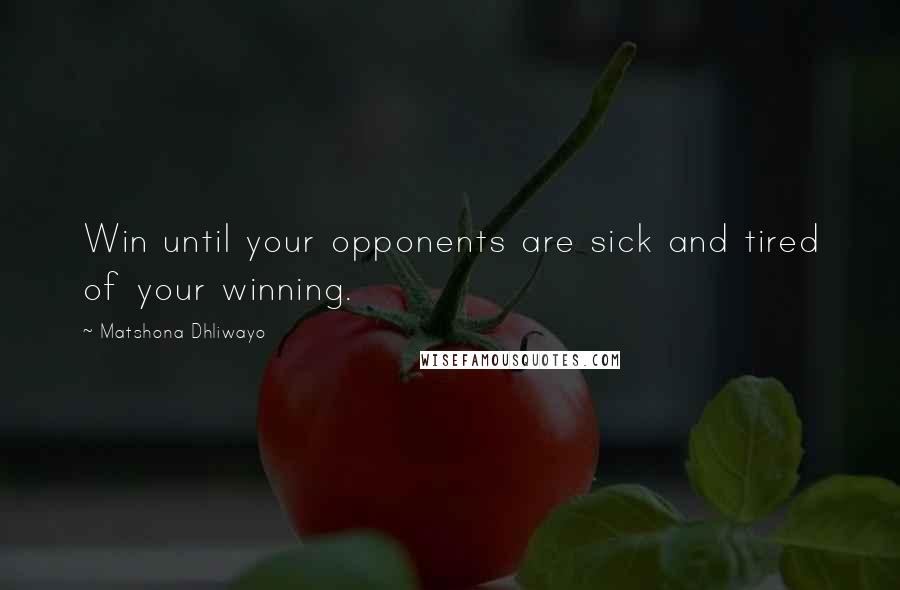 Win until your opponents are sick and tired of your winning.

~ Matshona Dhliwayo

WISEFAMOUSQUOTES.COM